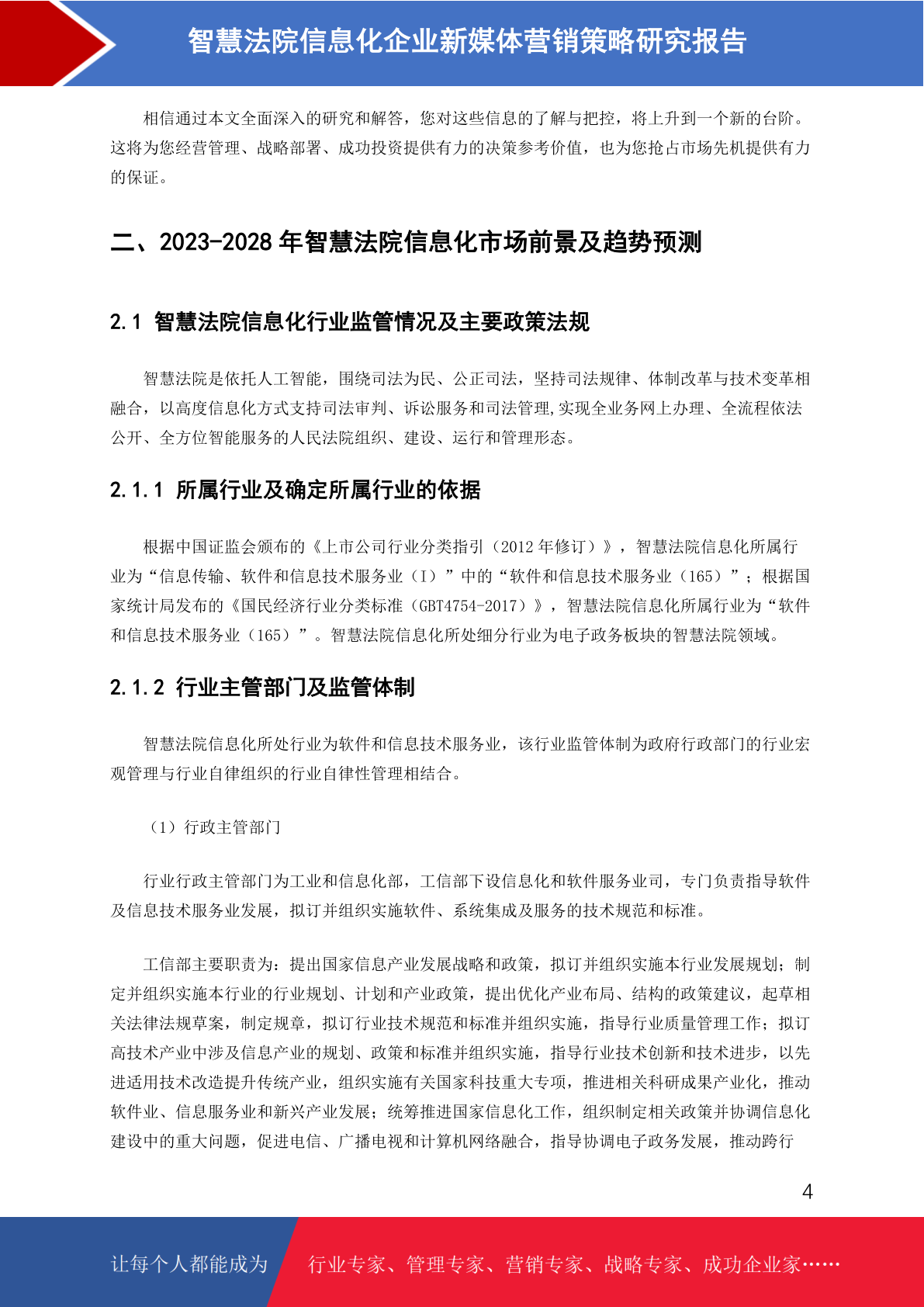 智慧法院信息化企业新媒体营销策略研究报告

相信通过本文全面深入的研究和解答，您对这些信息的了解与把控，将上升到一个新的台阶。这将为您经营管理、战略部署、成功投资提供有力的决策参考价值，也为您抢占市场先机提供有力的保证。

二、2023-2028 年智慧法院信息化市场前景及趋势预测

2.1 智慧法院信息化行业监管情况及主要政策法规

智慧法院是依托人工智能，围绕司法为民、公正司法，坚持司法规律、体制改革与技术变革相融合，以高度信息化方式支持司法审判、诉讼服务和司法管理,实现全业务网上办理、全流程依法公开、全方位智能服务的人民法院组织、建设、运行和管理形态。

2.1.1 所属行业及确定所属行业的依据

根据中国证监会颁布的《上市公司行业分类指引（2012 年修订）》，智慧法院信息化所属行业为“信息传输、软件和信息技术服务业（I）”中的“软件和信息技术服务业（165）”；根据国家统计局发布的《国民经济行业分类标准（GBT4754-2017）》，智慧法院信息化所属行业为“软件和信息技术服务业（165）”。智慧法院信息化所处细分行业为电子政务板块的智慧法院领域。

2.1.2 行业主管部门及监管体制

智慧法院信息化所处行业为软件和信息技术服务业，该行业监管体制为政府行政部门的行业宏观管理与行业自律组织的行业自律性管理相结合。

（1）行政主管部门

行业行政主管部门为工业和信息化部，工信部下设信息化和软件服务业司，专门负责指导软件及信息技术服务业发展，拟订并组织实施软件、系统集成及服务的技术规范和标准。

工信部主要职责为：提出国家信息产业发展战略和政策，拟订并组织实施本行业发展规划；制定并组织实施本行业的行业规划、计划和产业政策，提出优化产业布局、结构的政策建议，起草相关法律法规草案，制定规章，拟订行业技术规范和标准并组织实施，指导行业质量管理工作；拟订高技术产业中涉及信息产业的规划、政策和标准并组织实施，指导行业技术创新和技术进步，以先进适用技术改造提升传统产业，组织实施有关国家科技重大专项，推进相关科研成果产业化，推动软件业、信息服务业和新兴产业发展；统筹推进国家信息化工作，组织制定相关政策并协调信息化建设中的重大问题，促进电信、广播电视和计算机网络融合，指导协调电子政务发展，推动跨行

4

让每个人都能成为 行业专家、管理专家、营销专家、战略专家、成功企业家……